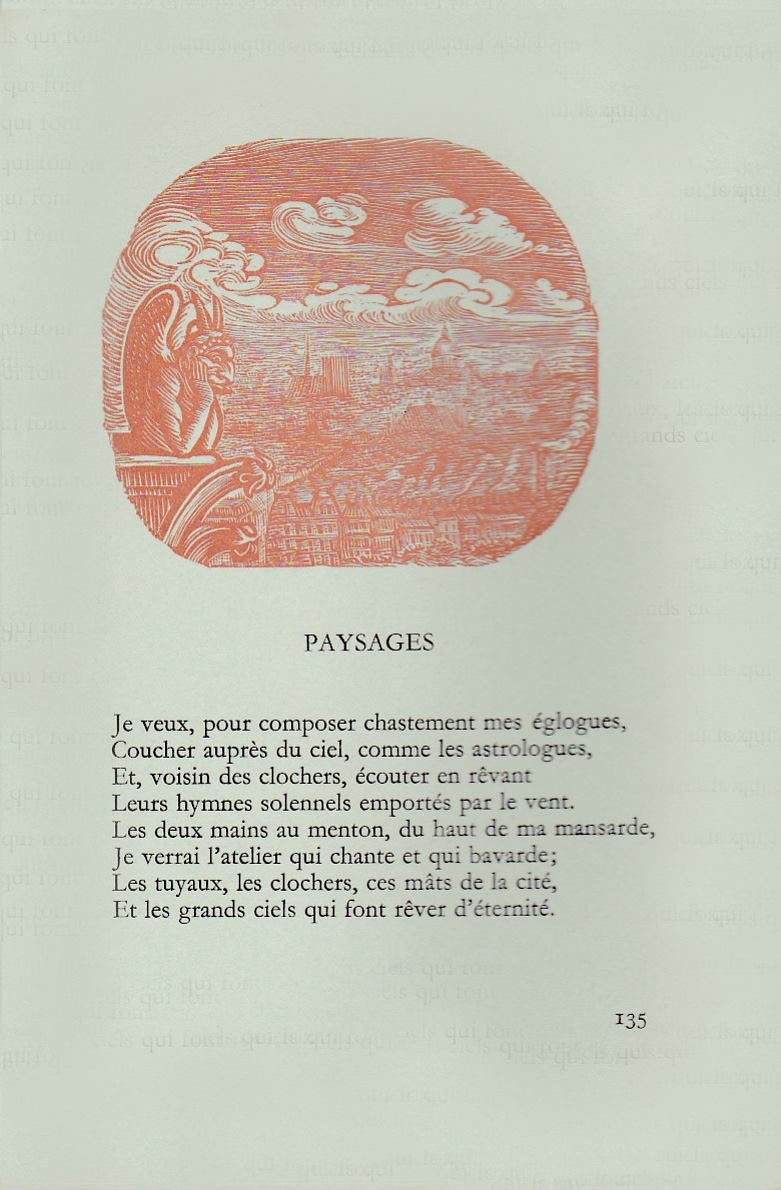 PAYSAGES

Je veux, pour composer chastement mes églogues,
Coucher auprès du ciel, comme les astrologues,
Et, voisin des clochers, écouter en rêvant
Leurs hymnes solennels emportés par le vent.
Les deux mains au menton, du haut de ma mansarde,
Je verrai l'atelier qui chante et qui bavarde;
Les tuyaux, les clochers, ces mâts de la cité,
Et les grands ciels qui font rêver d'éternité.

135